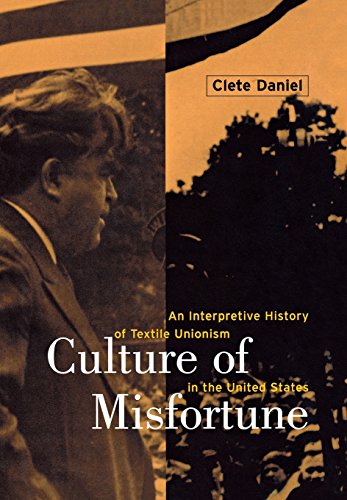 Clete Daniel

An Interpretive History of Textile Unionism

Culture of

in the United States

Misfortune